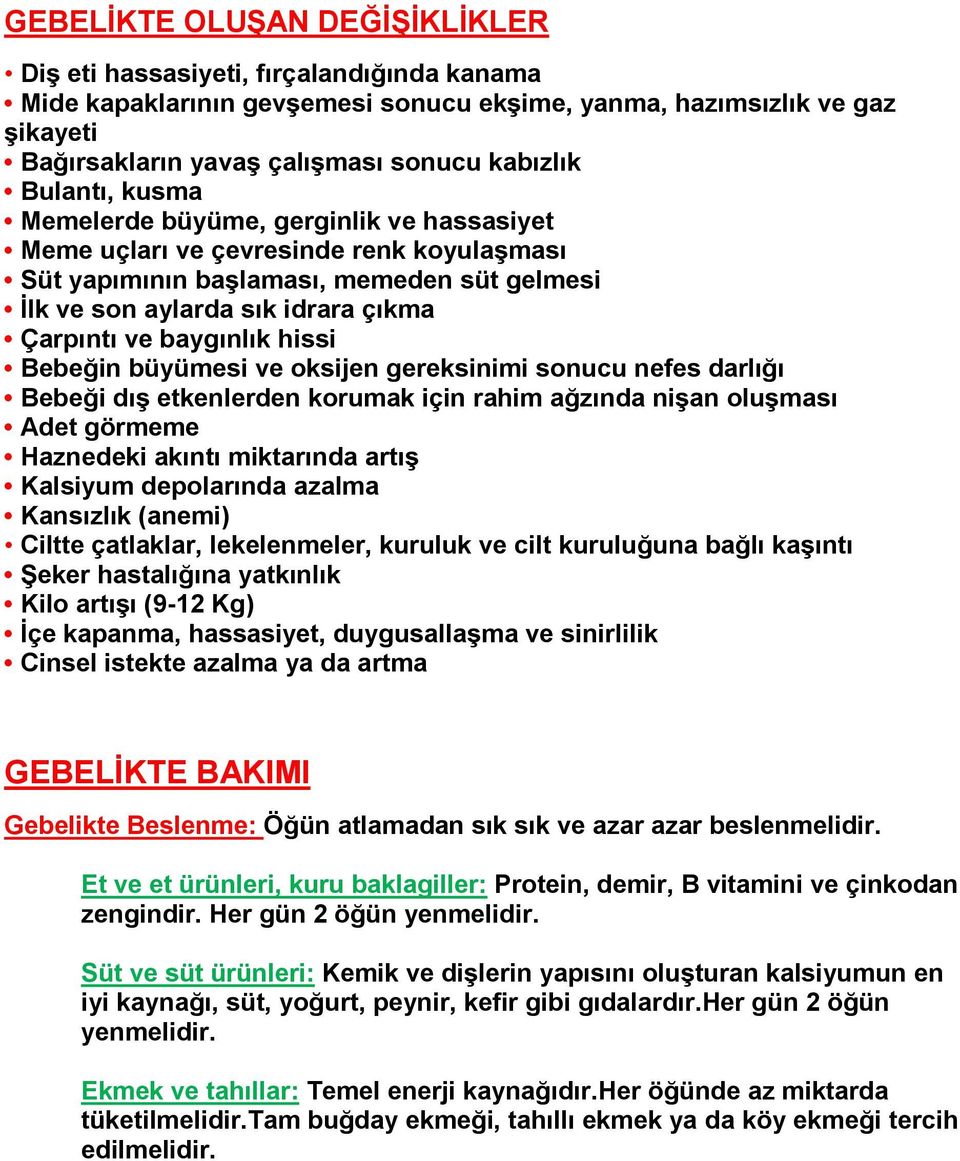 GEBELİKTE OLUŞAN DEĞİŞİKLİKLER

• Diş eti hassasiyeti, fırçalandığında kanama
• Mide kapaklarının gevşemesi sonucu ekşime, yanma, hazımsızlık ve gaz şikayeti
• Bağırsakların yavaş çalışması sonucu kabızlık
• Bulantı, kusma
• Memelerde büyüme, gerginlik ve hassasiyet
• Meme uçları ve çevresinde renk koyulaşması
• Süt yapımının başlaması, memeden süt gelmesi
• İlk ve son aylarda sık idrara çıkma
• Çarpıntı ve baygınlık hissi
• Bebeğin büyümesi ve oksijen gereksinimi sonucu nefes darlığı
• Bebeği dış etkenlerden korumak için rahim ağzında nişan oluşması
• Adet görmeme
• Haznedeki akıntı miktarında artış
• Kalsiyum depolarında azalma
• Kansızlık (anemi)
• Ciltte çatlaklar, lekelenmeler, kuruluk ve cilt kuruluğuna bağlı kaşıntı
• Şeker hastalığına yatkınlık
• Kilo artışı (9-12 Kg)
• İçe kapanma, hassasiyet, duygusallaşma ve sinirlilik
• Cinsel istekte azalma ya da artma

GEBELİKTE BAKIMI

Gebelikte Beslenme: Öğün atlamadan sık sık ve azar azar beslenmelidir.

Et ve et ürünleri, kuru baklagiller: Protein, demir, B vitamini ve çinkodan zengindir. Her gün 2 öğün yenmelidir.

Süt ve süt ürünleri: Kemik ve dişlerin yapısını oluşturan kalsiyumun en iyi kaynağı, süt, yoğurt, peynir, kefir gibi gıdalardır.Her gün 2 öğün yenmelidir.

Ekmek ve tahıllar: Temel enerji kaynağıdır.Her öğünde az miktarda tüketilmelidir.Tam buğday ekmeği, tahıllı ekmek ya da köy ekmeği tercih edilmelidir.